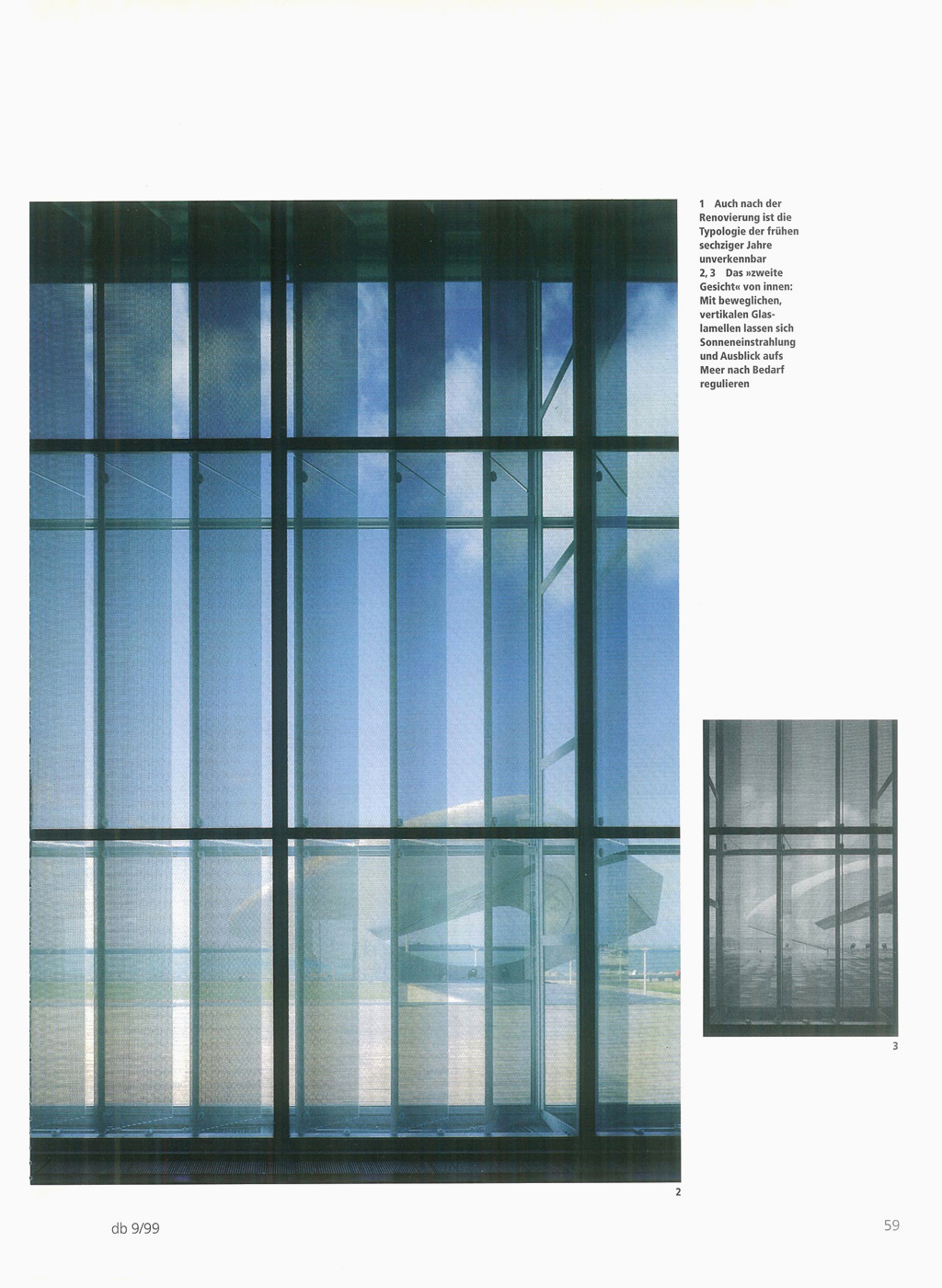 1 Auch nach der Renovierung ist die Typologie der frühen sechziger Jahre unverkennbar
2, 3 Das »zweite Gesicht« von innen: Mit beweglichen, vertikalen Glaslamellen lassen sich Sonneneinstrahlung und Ausblick aufs Meer nach Bedarf regulieren

3

2

db 9/99

59